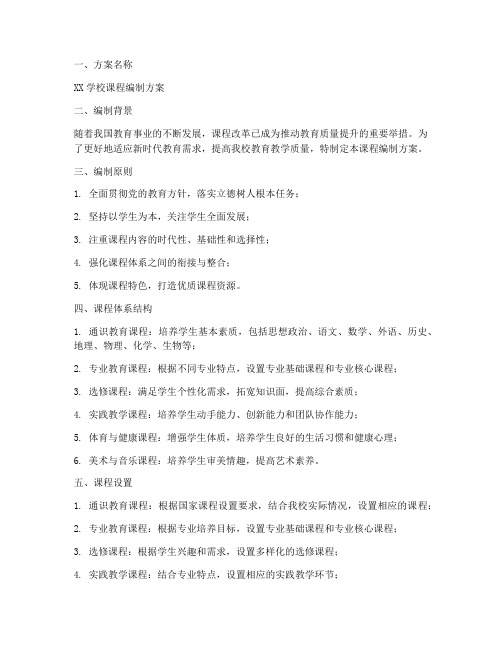 一、方案名称

XX 学校课程编制方案

二、编制背景

随着我国教育事业的不断发展，课程改革已成为推动教育质量提升的重要举措。为了更好地适应新时代教育需求，提高我校教育教学质量，特制定本课程编制方案。

三、编制原则

1. 全面贯彻党的教育方针，落实立德树人根本任务；

2. 坚持以学生为本，关注学生全面发展；

3. 注重课程内容的时代性、基础性和选择性；

4. 强化课程体系之间的衔接与整合；

5. 体现课程特色，打造优质课程资源。

四、课程体系结构

1. 通识教育课程：培养学生基本素质，包括思想政治、语文、数学、外语、历史、地理、物理、化学、生物等；

2. 专业教育课程：根据不同专业特点，设置专业基础课程和专业核心课程；

3. 选修课程：满足学生个性化需求，拓宽知识面，提高综合素质；

4. 实践教学课程：培养学生动手能力、创新能力和团队协作能力；

5. 体育与健康课程：增强学生体质，培养学生良好的生活习惯和健康心理；

6. 美术与音乐课程：培养学生审美情趣，提高艺术素养。

五、课程设置

1. 通识教育课程：根据国家课程设置要求，结合我校实际情况，设置相应的课程；

2. 专业教育课程：根据专业培养目标，设置专业基础课程和专业核心课程；

3. 选修课程：根据学生兴趣和需求，设置多样化的选修课程；

4. 实践教学课程：结合专业特点，设置相应的实践教学环节；